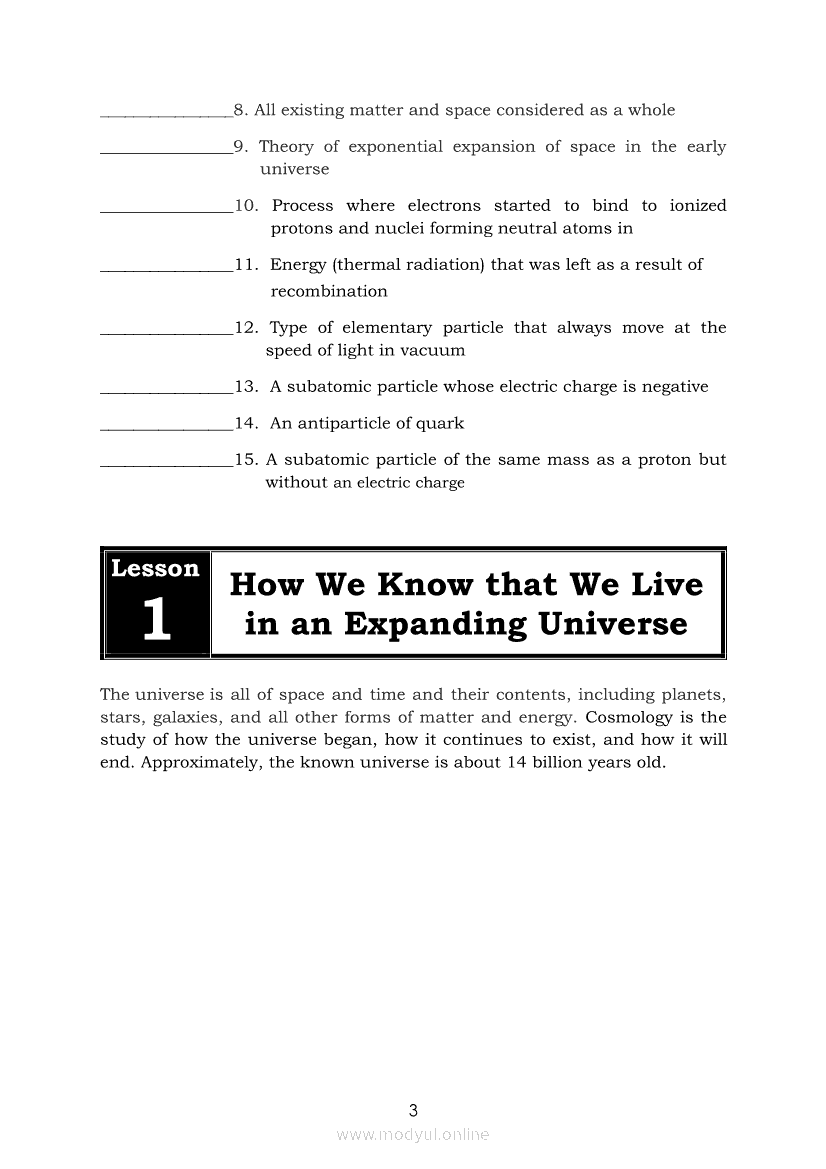 _______________8. All existing matter and space considered as a whole

_______________9. Theory of exponential expansion of space in the early universe

_______________10. Process where electrons started to bind to ionized protons and nuclei forming neutral atoms in

_______________11. Energy (thermal radiation) that was left as a result of recombination

_______________12. Type of elementary particle that always move at the speed of light in vacuum

_______________13. A subatomic particle whose electric charge is negative

_______________14. An antiparticle of quark

_______________15. A subatomic particle of the same mass as a proton but without an electric charge

Lesson 1

How We Know that We Live in an Expanding Universe

The universe is all of space and time and their contents, including planets, stars, galaxies, and all other forms of matter and energy. Cosmology is the study of how the universe began, how it continues to exist, and how it will end. Approximately, the known universe is about 14 billion years old.

3

www.modyul.online